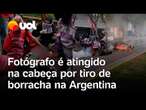 uol

Fotógrafo é atingido na cabeça por tiro de borracha na Argentina